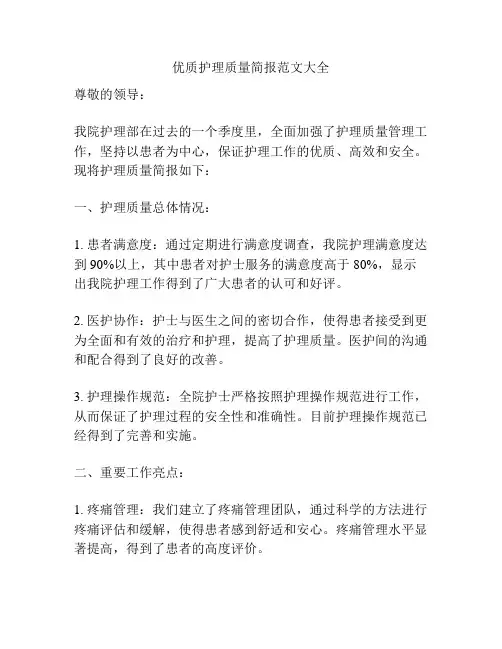 优质护理质量简报范文大全

尊敬的领导：

我院护理部在过去的一个季度里，全面加强了护理质量管理工作，坚持以患者为中心，保证护理工作的优质、高效和安全。现将护理质量简报如下：

一、护理质量总体情况：

1. 患者满意度：通过定期进行满意度调查，我院护理满意度达到 90%以上，其中患者对护士服务的满意度高于 80%，显示出我院护理工作得到了广大患者的认可和好评。

2. 医护协作：护士与医生之间的密切合作，使得患者接受到更为全面和有效的治疗和护理，提高了护理质量。医护间的沟通和配合得到了良好的改善。

3. 护理操作规范：全院护士严格按照护理操作规范进行工作，从而保证了护理过程的安全性和准确性。目前护理操作规范已经得到了完善和实施。

二、重要工作亮点：

1. 疼痛管理：我们建立了疼痛管理团队，通过科学的方法进行疼痛评估和缓解，使得患者感到舒适和安心。疼痛管理水平显著提高，得到了患者的高度评价。